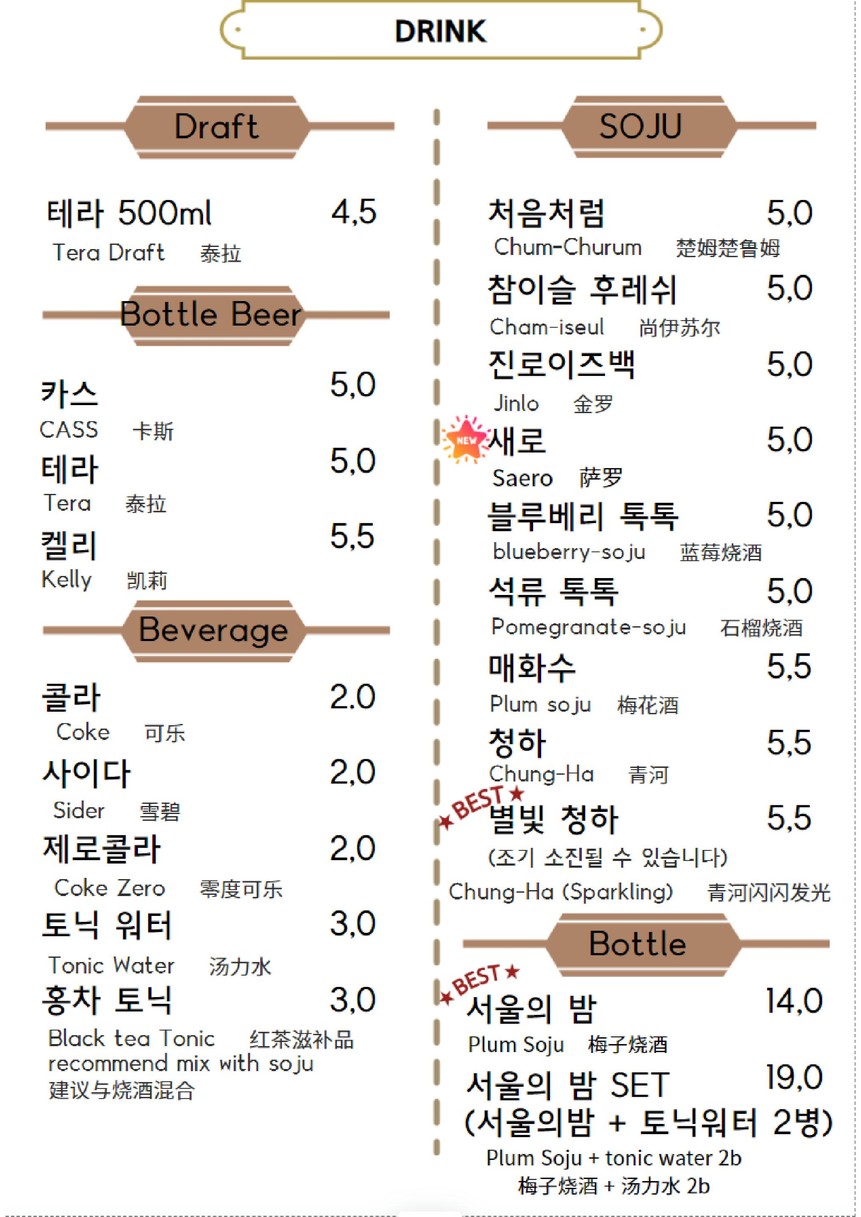 DRINK

Draft

테라 500ml 4,5
Tera Draft 泰拉

Bottle Beer

카스 5,0
CASS 卡斯
테라 5,0
Tera 泰拉
켈리 5,5
Kelly 凯莉

Beverage

콜라 2.0
Coke 可乐
사이다 2,0
Sider 雪碧
제로콜라 2,0
Coke Zero 零度可乐
토닉 워터 3,0
Tonic Water 汤力水
홍차 토닉 3,0
Black tea Tonic 红茶滋补品
recommend mix with soju
建议与烧酒混合

SOJU

처음처럼 5,0
Chum-Churum 楚姆楚鲁姆
참이슬 후레쉬 5,0
Cham-iseul 尚伊苏尔
진로이즈백 5,0
Jinlo 金罗
NEW 새로 5,0
Saero 萨罗
블루베리 톡톡 5,0
blueberry-soju 蓝莓烧酒
석류 톡톡 5,0
Pomegranate-soju 石榴烧酒
매화수 5,5
Plum soju 梅花酒
청하 5,5
Chung-Ha 青河
BEST 별빛 청하 5,5
(조기 소진될 수 있습니다)
Chung-Ha (Sparkling) 青河闪闪发光

Bottle

BEST 서울의 밤 14,0
Plum Soju 梅子烧酒
서울의 밤 SET 19,0
(서울의밤 + 토닉워터 2병)
Plum Soju + tonic water 2b
梅子烧酒 + 汤力水 2b